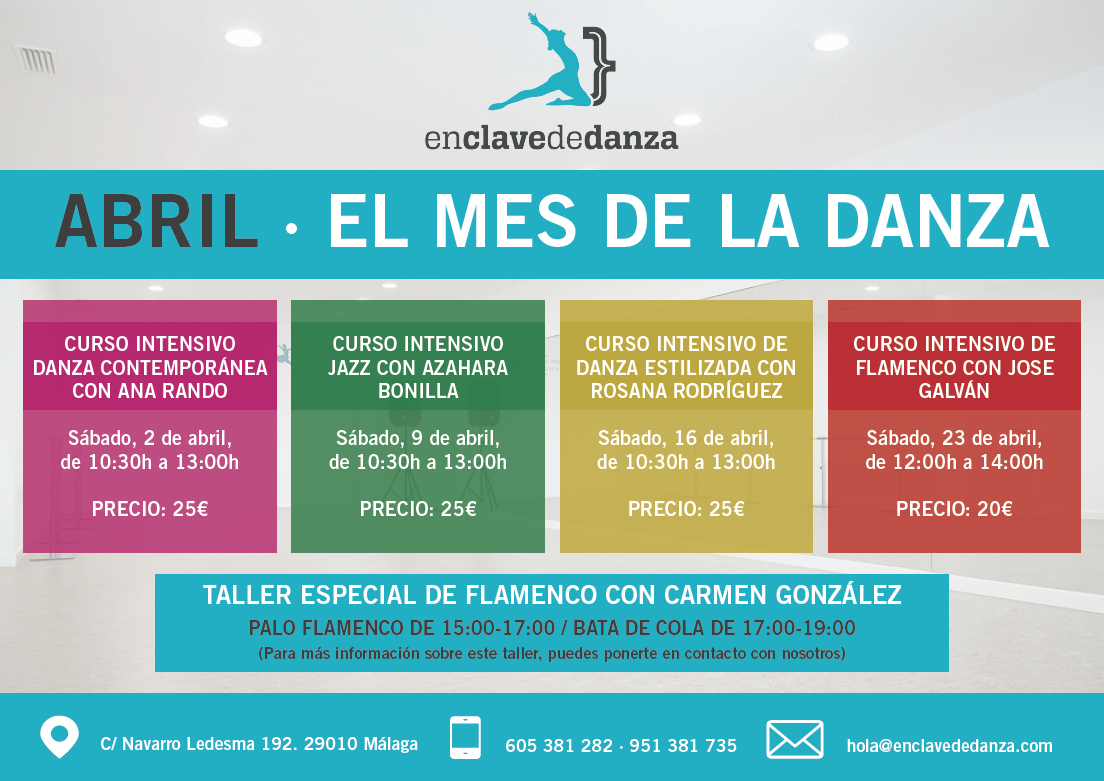 enclavededanza

ABRIL · EL MES DE LA DANZA

CURSO INTENSIVO DANZA CONTEMPORÁNEA CON ANA RANDO

Sábado, 2 de abril, de 10:30h a 13:00h

PRECIO: 25€

CURSO INTENSIVO JAZZ CON AZAHARA BONILLA

Sábado, 9 de abril, de 10:30h a 13:00h

PRECIO: 25€

CURSO INTENSIVO DE DANZA ESTILIZADA CON ROSANA RODRÍGUEZ

Sábado, 16 de abril, de 10:30h a 13:00h

PRECIO: 25€

CURSO INTENSIVO DE FLAMENCO CON JOSE GALVÁN

Sábado, 23 de abril, de 12:00h a 14:00h

PRECIO: 20€

TALLER ESPECIAL DE FLAMENCO CON CARMEN GONZÁLEZ

PALO FLAMENCO DE 15:00-17:00 / BATA DE COLA DE 17:00-19:00

(Para más información sobre este taller, puedes ponerte en contacto con nosotros)

C/ Navarro Ledesma 192. 29010 Málaga

605 381 282 · 951 381 735

hola@enclavededanza.com